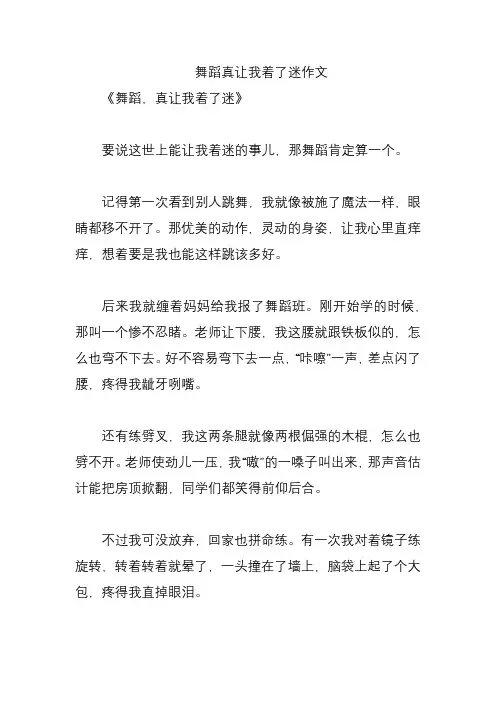 舞蹈真让我着了迷作文

《舞蹈，真让我着了迷》

要说这世上能让我着迷的事儿，那舞蹈肯定算一个。

记得第一次看到别人跳舞，我就像被施了魔法一样，眼睛都移不开了。那优美的动作，灵动的身姿，让我心里直痒痒，想着要是我也能这样跳该多好。

后来我就缠着妈妈给我报了舞蹈班。刚开始学的时候，那叫一个惨不忍睹。老师让下腰，我这腰就跟铁板似的，怎么也弯不下去。好不容易弯下去一点，“咔嚓”一声，差点闪了腰，疼得我龇牙咧嘴。

还有练劈叉，我这两条腿就像两根倔强的木棍，怎么也劈不开。老师使劲儿一压，我“嗷”的一嗓子叫出来，那声音估计能把房顶掀翻，同学们都笑得前仰后合。

不过我可没放弃，回家也拼命练。有一次我对着镜子练旋转，转着转着就晕了，一头撞在了墙上，脑袋上起了个大包，疼得我直掉眼泪。